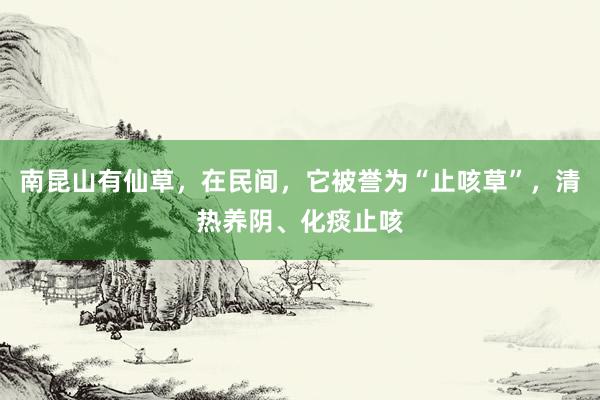 南昆山有仙草，在民间，它被誉为“止咳草”，清热养阴、化痰止咳